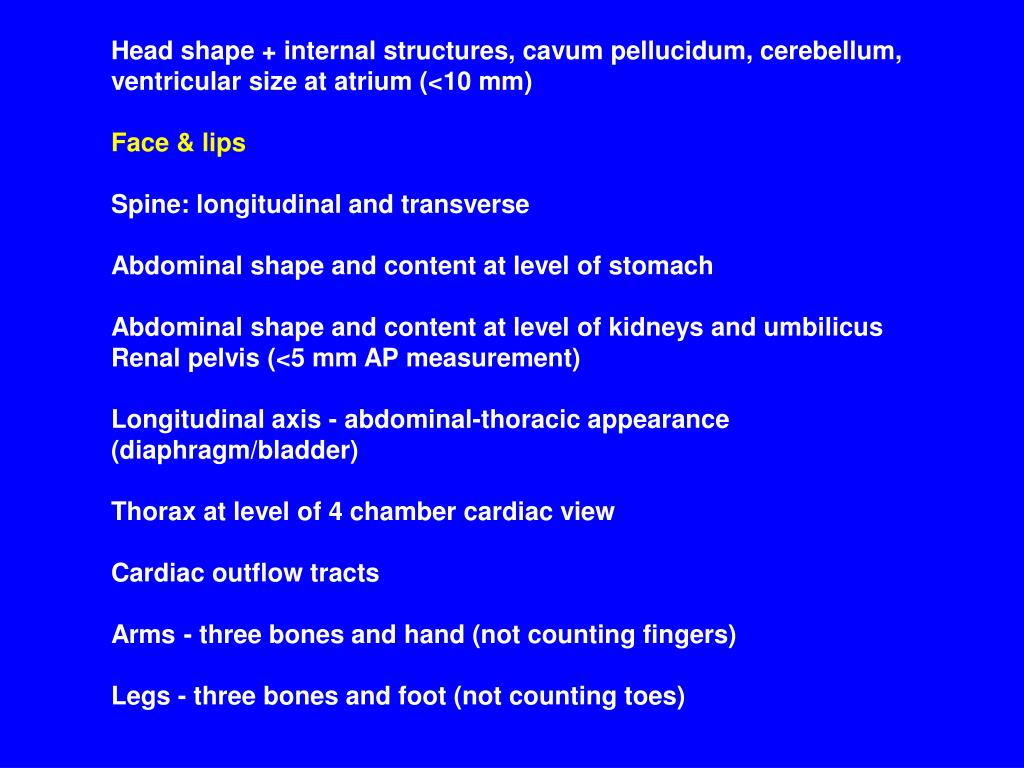 Head shape + internal structures, cavum pellucidum, cerebellum, ventricular size at atrium (<10 mm)

Face & lips

Spine: longitudinal and transverse

Abdominal shape and content at level of stomach

Abdominal shape and content at level of kidneys and umbilicus
Renal pelvis (<5 mm AP measurement)

Longitudinal axis - abdominal-thoracic appearance (diaphragm/bladder)

Thorax at level of 4 chamber cardiac view

Cardiac outflow tracts

Arms - three bones and hand (not counting fingers)

Legs - three bones and foot (not counting toes)